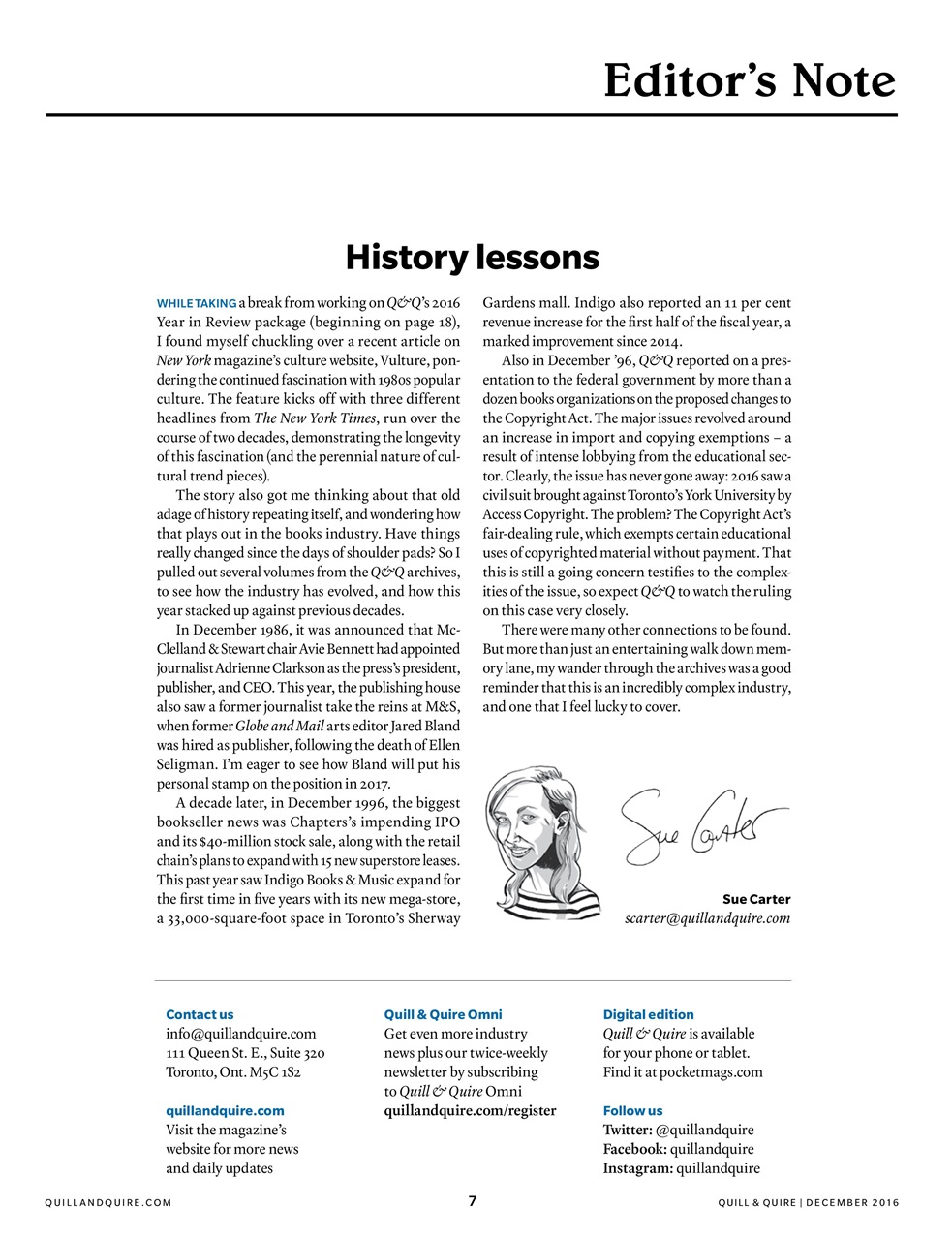 Editor's Note

History lessons

WHILE TAKING a break from working on Q&Q's 2016 Year in Review package (beginning on page 18), I found myself chuckling over a recent article on New York magazine's culture website, Vulture, pondering the continued fascination with 1980s popular culture. The feature kicks off with three different headlines from The New York Times, run over the course of two decades, demonstrating the longevity of this fascination (and the perennial nature of cultural trend pieces).

The story also got me thinking about that old adage of history repeating itself, and wondering how that plays out in the books industry. Have things really changed since the days of shoulder pads? So I pulled out several volumes from the Q&Q archives, to see how the industry has evolved, and how this year stacked up against previous decades.

In December 1986, it was announced that McClelland & Stewart chair Avie Bennett had appointed journalist Adrienne Clarkson as the press's president, publisher, and CEO. This year, the publishing house also saw a former journalist take the reins at M&S, when former Globe and Mail arts editor Jared Bland was hired as publisher, following the death of Ellen Seligman. I'm eager to see how Bland will put his personal stamp on the position in 2017.

A decade later, in December 1996, the biggest bookseller news was Chapters's impending IPO and its $40-million stock sale, along with the retail chain's plans to expand with 15 new superstore leases. This past year saw Indigo Books & Music expand for the first time in five years with its new mega-store, a 33,000-square-foot space in Toronto's Sherway Gardens mall. Indigo also reported an 11 per cent revenue increase for the first half of the fiscal year, a marked improvement since 2014.

Also in December '96, Q&Q reported on a presentation to the federal government by more than a dozen books organizations on the proposed changes to the Copyright Act. The major issues revolved around an increase in import and copying exemptions – a result of intense lobbying from the educational sector. Clearly, the issue has never gone away: 2016 saw a civil suit brought against Toronto's York University by Access Copyright. The problem? The Copyright Act's fair-dealing rule, which exempts certain educational uses of copyrighted material without payment. That this is still a going concern testifies to the complexities of the issue, so expect Q&Q to watch the ruling on this case very closely.

There were many other connections to be found. But more than just an entertaining walk down memory lane, my wander through the archives was a good reminder that this is an incredibly complex industry, and one that I feel lucky to cover.

Sue Carter

Sue Carter
scarter@quillandquire.com

Contact us
info@quillandquire.com
111 Queen St. E., Suite 320
Toronto, Ont. M5C 1S2

quillandquire.com
Visit the magazine's website for more news and daily updates

Quill & Quire Omni
Get even more industry news plus our twice-weekly newsletter by subscribing to Quill & Quire Omni
quillandquire.com/register

Digital edition
Quill & Quire is available for your phone or tablet. Find it at pocketmags.com

Follow us
Twitter: @quillandquire
Facebook: quillandquire
Instagram: quillandquire

QUILLANDQUIRE.COM 7 QUILL & QUIRE | DECEMBER 2016